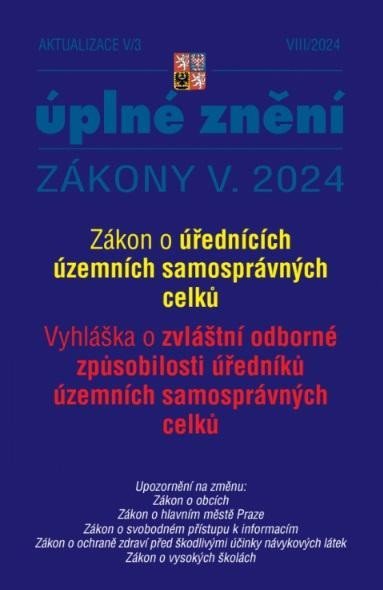 AKTUALIZACE V/3

VIII/2024

úplné znění

ZÁKONY V. 2024

Zákon o úřednících územních samosprávných celků

Vyhláška o zvláštní odborné způsobilosti úředníků územních samosprávných celků

Upozornění na změnu:
Zákon o obcích
Zákon o hlavním městě Praze
Zákon o svobodném přístupu k informacím
Zákon o ochraně zdraví před škodlivými účinky návykových látek
Zákon o vysokých školách